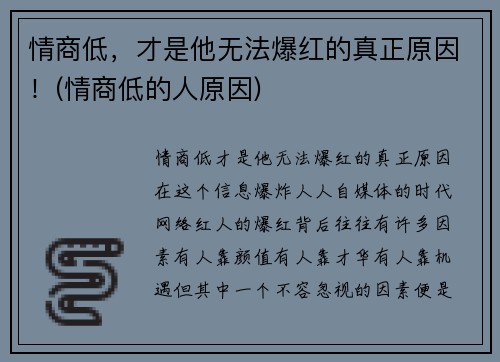 情商低，才是他无法爆红的真正原因！(情商低的人原因)

情商低才是他无法爆红的真正原因在这个信息爆炸人人自媒体的时代网络红人的爆红背后往往有许多因素有人靠颜值有人靠才华有人靠机遇但其中一个不容忽视的因素便是